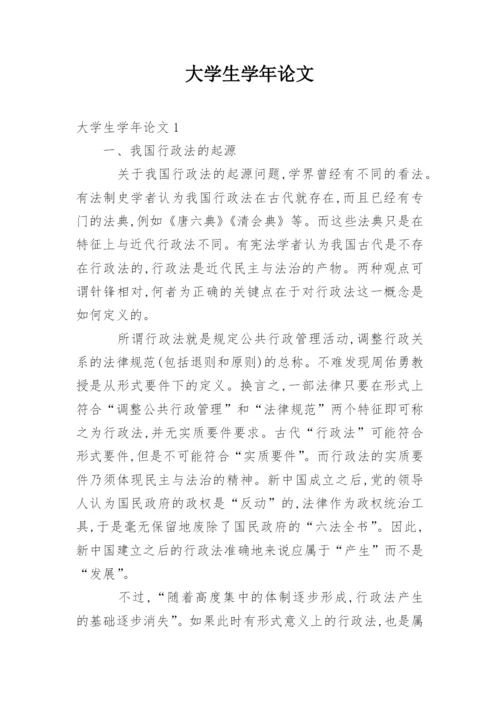 大学生学年论文

大学生学年论文 1

一、我国行政法的起源

关于我国行政法的起源问题，学界曾经有不同的看法。有法制史学者认为我国行政法在古代就存在，而且已经有专门的法典，例如《唐六典》《清会典》等。而这些法典只是在特征上与近代行政法不同。有宪法学者认为我国古代是不存在行政法的，行政法是近代民主与法治的产物。两种观点可谓针锋相对，何者为正确的关键点在于对行政法这一概念是如何定义的。

所谓行政法就是规定公共行政管理活动，调整行政关系的法律规范(包括退则和原则)的总称。不难发现周佑勇教授是从形式要件下的定义。换言之，一部法律只要在形式上符合“调整公共行政管理”和“法律规范”两个特征即可称之为行政法，并无实质要件要求。古代“行政法”可能符合形式要件，但是不可能符合“实质要件”。而行政法的实质要件乃须体现民主与法治的精神。新中国成立之后，党的领导人认为国民政府的政权是“反动”的，法律作为政权统治工具，于是毫无保留地废除了国民政府的“六法全书”。因此，新中国建立之后的行政法准确地来说应属于“产生”而不是“发展”。

不过，“随着高度集中的体制逐步形成，行政法产生的基础逐步消失”。如果此时有形式意义上的行政法，也是属